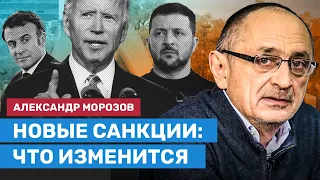 АЛЕКСАНДР МОРОЗОВ

НОВЫЕ САНКЦИИ: ЧТО ИЗМЕНИТСЯ